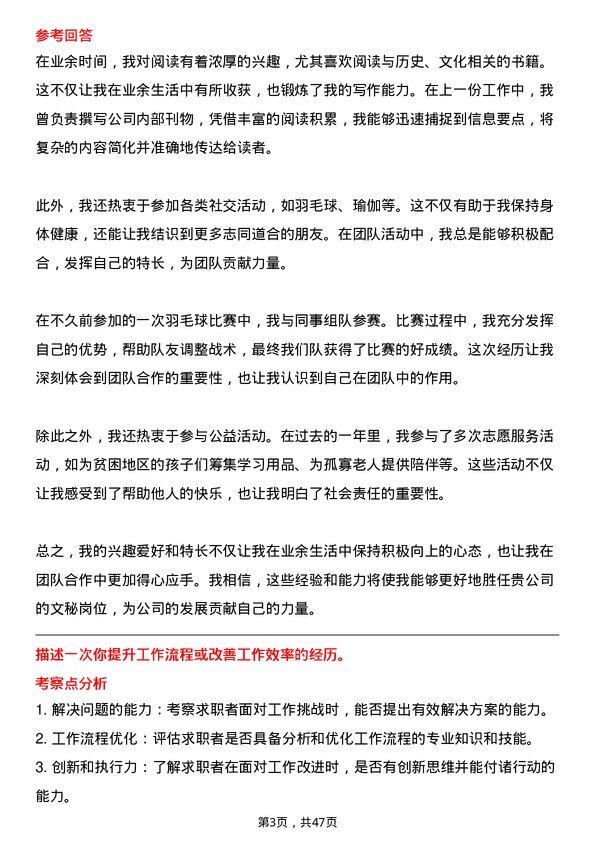 参考回答

在业余时间，我对阅读有着浓厚的兴趣，尤其喜欢阅读与历史、文化相关的书籍。这不仅让我在业余生活中有所收获，也锻炼了我的写作能力。在上一份工作中，我曾负责撰写公司内部刊物，凭借丰富的阅读积累，我能够迅速捕捉到信息要点，将复杂的内容简化并准确地传达给读者。

此外，我还热衷于参加各类社交活动，如羽毛球、瑜伽等。这不仅有助于我保持身体健康，还能让我结识到更多志同道合的朋友。在团队活动中，我总是能够积极配合，发挥自己的特长，为团队贡献力量。

在不久前参加的一次羽毛球比赛中，我与同事组队参赛。比赛过程中，我充分发挥自己的优势，帮助队友调整战术，最终我们队获得了比赛的好成绩。这次经历让我深刻体会到团队合作的重要性，也让我认识到自己在团队中的作用。

除此之外，我还热衷于参与公益活动。在过去的一年里，我参与了多次志愿服务活动，如为贫困地区的孩子们筹集学习用品、为孤寡老人提供陪伴等。这些活动不仅让我感受到了帮助他人的快乐，也让我明白了社会责任的重要性。

总之，我的兴趣爱好和特长不仅让我在业余生活中保持积极向上的心态，也让我在团队合作中更加得心应手。我相信，这些经验和能力将使我能够更好地胜任贵公司的文秘岗位，为公司的发展贡献自己的力量。

描述一次你提升工作流程或改善工作效率的经历。

考察点分析

1. 解决问题的能力：考察求职者面对工作挑战时，能否提出有效解决方案的能力。
2. 工作流程优化：评估求职者是否具备分析和优化工作流程的专业知识和技能。
3. 创新和执行力：了解求职者在面对工作改进时，是否有创新思维并能付诸行动的能力。

第3页，共47页